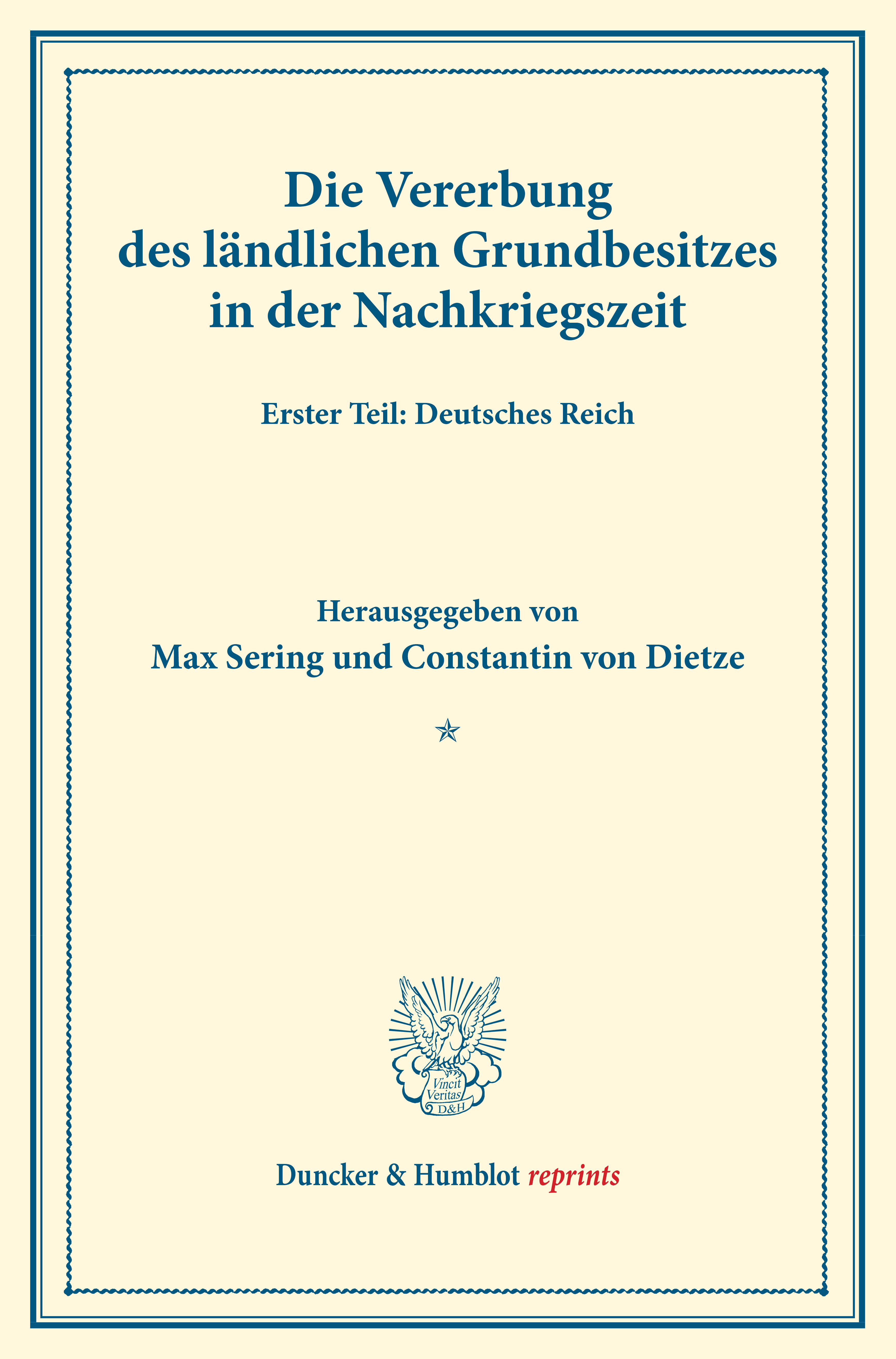 Die Vererbung des ländlichen Grundbesitzes in der Nachkriegszeit

Erster Teil: Deutsches Reich

Herausgegeben von

Max Sering und Constantin von Dietze

Vincit Veritas D&H

Duncker & Humblot reprints